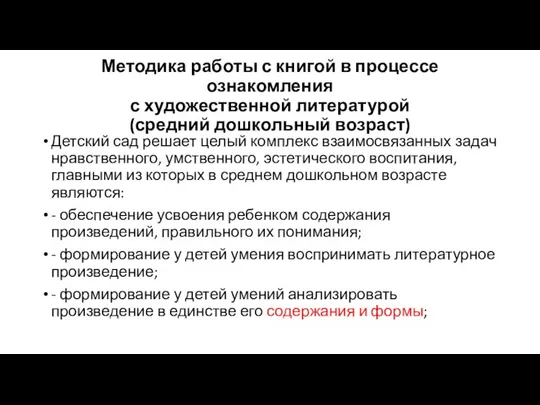 Методика работы с книгой в процессе ознакомления
с художественной литературой
(средний дошкольный возраст)

• Детский сад решает целый комплекс взаимосвязанных задач нравственного, умственного, эстетического воспитания, главными из которых в среднем дошкольном возрасте являются:

• - обеспечение усвоения ребенком содержания произведений, правильного их понимания;

• - формирование у детей умения воспринимать литературное произведение;

• - формирование у детей умений анализировать произведение в единстве его содержания и формы;